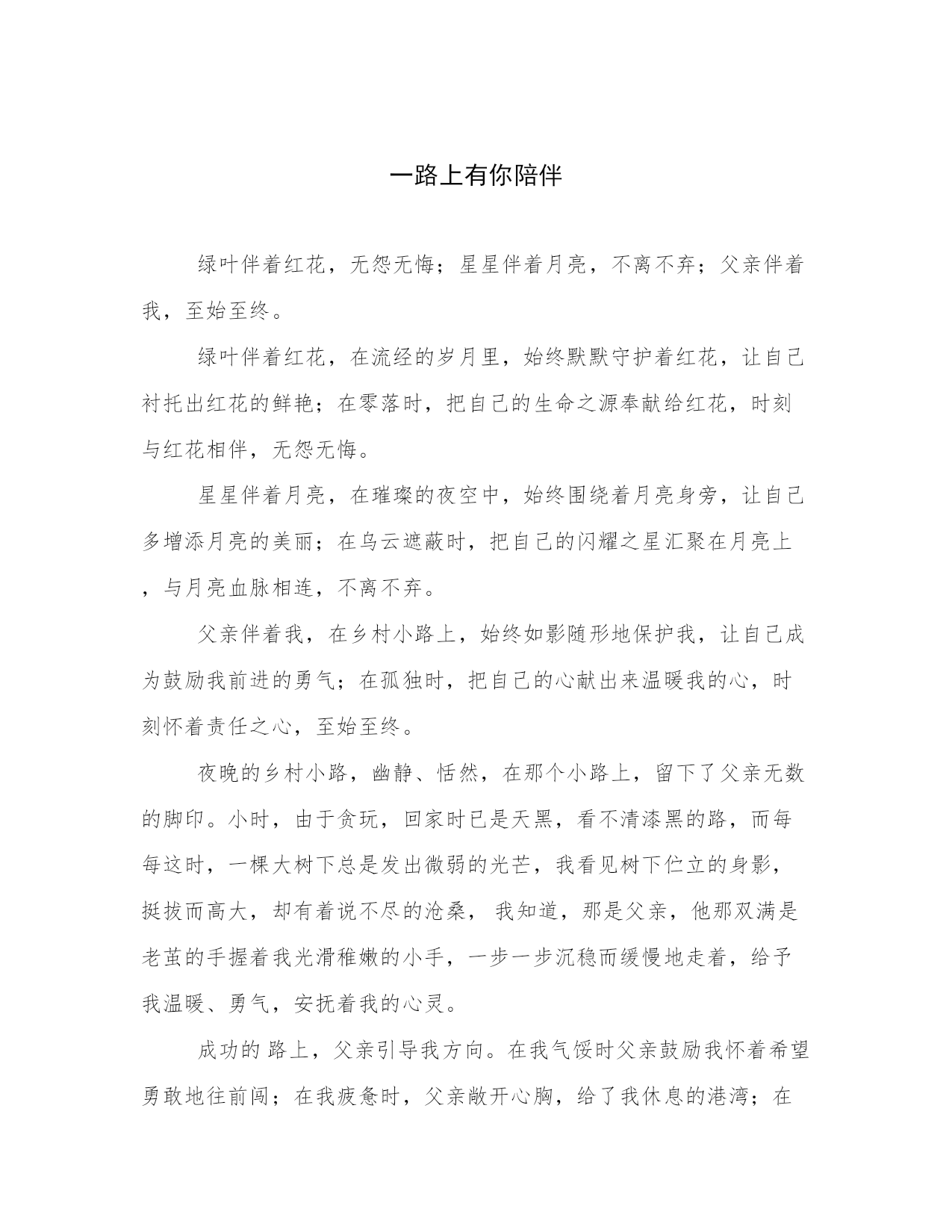 一路上有你陪伴

绿叶伴着红花，无怨无悔；星星伴着月亮，不离不弃；父亲伴着我，至始至终。

绿叶伴着红花，在流经的岁月里，始终默默守护着红花，让自己衬托出红花的鲜艳；在零落时，把自己的生命之源奉献给红花，时刻与红花相伴，无怨无悔。

星星伴着月亮，在璀璨的夜空中，始终围绕着月亮身旁，让自己多增添月亮的美丽；在乌云遮蔽时，把自己的闪耀之星汇聚在月亮上，与月亮血脉相连，不离不弃。

父亲伴着我，在乡村小路上，始终如影随形地保护我，让自己成为鼓励我前进的勇气；在孤独时，把自己的心献出来温暖我的心，时刻怀着责任之心，至始至终。

夜晚的乡村小路，幽静、恬然，在那个小路上，留下了父亲无数的脚印。小时，由于贪玩，回家时已是天黑，看不清漆黑的路，而每每这时，一棵大树下总是发出微弱的光芒，我看见树下伫立的身影，挺拔而高大，却有着说不尽的沧桑，我知道，那是父亲，他那双满是老茧的手握着我光滑稚嫩的小手，一步一步沉稳而缓慢地走着，给予我温暖、勇气，安抚着我的心灵。

成功的路上，父亲引导我方向。在我气馁时父亲鼓励我怀着希望勇敢地往前闯；在我疲惫时，父亲敞开心胸，给了我休息的港湾；在